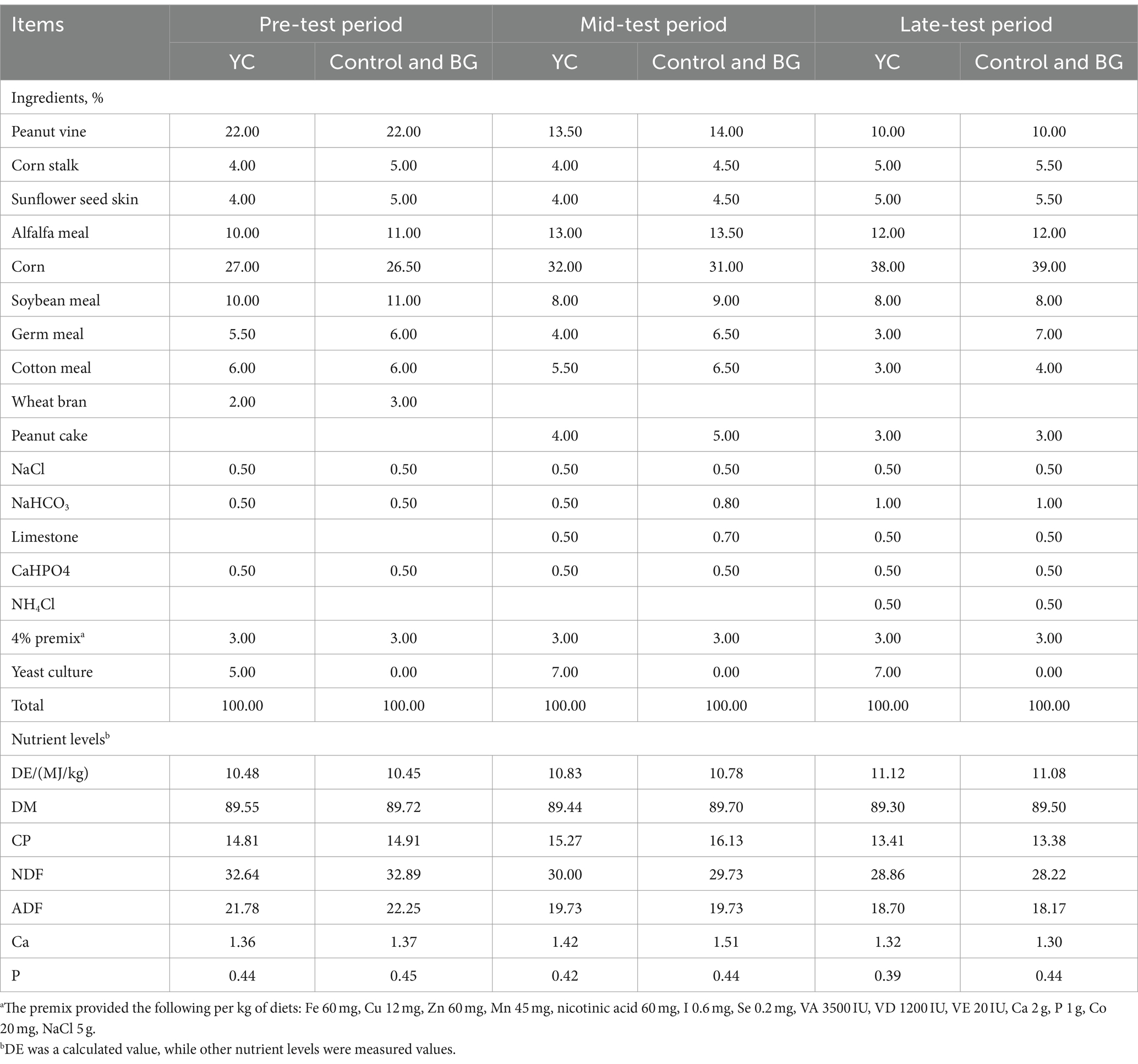 | Items | Pre-test period | | Mid-test period | | Late-test period | |
|---|---|---|---|---|---|---|
| | YC | Control and BG | YC | Control and BG | YC | Control and BG |
| Ingredients, % | | | | | | |
| Peanut vine | 22.00 | 22.00 | 13.50 | 14.00 | 10.00 | 10.00 |
| Corn stalk | 4.00 | 5.00 | 4.00 | 4.50 | 5.00 | 5.50 |
| Sunflower seed skin | 4.00 | 5.00 | 4.00 | 4.50 | 5.00 | 5.50 |
| Alfalfa meal | 10.00 | 11.00 | 13.00 | 13.50 | 12.00 | 12.00 |
| Corn | 27.00 | 26.50 | 32.00 | 31.00 | 38.00 | 39.00 |
| Soybean meal | 10.00 | 11.00 | 8.00 | 9.00 | 8.00 | 8.00 |
| Germ meal | 5.50 | 6.00 | 4.00 | 6.50 | 3.00 | 7.00 |
| Cotton meal | 6.00 | 6.00 | 5.50 | 6.50 | 3.00 | 4.00 |
| Wheat bran | 2.00 | 3.00 | | | | |
| Peanut cake | | | 4.00 | 5.00 | 3.00 | 3.00 |
| NaCl | 0.50 | 0.50 | 0.50 | 0.50 | 0.50 | 0.50 |
| $NaHCO_3$ | 0.50 | 0.50 | 0.50 | 0.80 | 1.00 | 1.00 |
| Limestone | | | 0.50 | 0.70 | 0.50 | 0.50 |
| CaHPO4 | 0.50 | 0.50 | 0.50 | 0.50 | 0.50 | 0.50 |
| $NH_4Cl$ | | | | | 0.50 | 0.50 |
| 4% premix$^a$ | 3.00 | 3.00 | 3.00 | 3.00 | 3.00 | 3.00 |
| Yeast culture | 5.00 | 0.00 | 7.00 | 0.00 | 7.00 | 0.00 |
| Total | 100.00 | 100.00 | 100.00 | 100.00 | 100.00 | 100.00 |
| Nutrient levels$^b$ | | | | | | |
| DE/(MJ/kg) | 10.48 | 10.45 | 10.83 | 10.78 | 11.12 | 11.08 |
| DM | 89.55 | 89.72 | 89.44 | 89.70 | 89.30 | 89.50 |
| CP | 14.81 | 14.91 | 15.27 | 16.13 | 13.41 | 13.38 |
| NDF | 32.64 | 32.89 | 30.00 | 29.73 | 28.86 | 28.22 |
| ADF | 21.78 | 22.25 | 19.73 | 19.73 | 18.70 | 18.17 |
| Ca | 1.36 | 1.37 | 1.42 | 1.51 | 1.32 | 1.30 |
| P | 0.44 | 0.45 | 0.42 | 0.44 | 0.39 | 0.44 |

$^a$The premix provided the following per kg of diets: Fe 60 mg, Cu 12 mg, Zn 60 mg, Mn 45 mg, nicotinic acid 60 mg, I 0.6 mg, Se 0.2 mg, VA 3500 IU, VD 1200 IU, VE 20 IU, Ca 2 g, P 1 g, Co 20 mg, NaCl 5 g.
$^b$DE was a calculated value, while other nutrient levels were measured values.